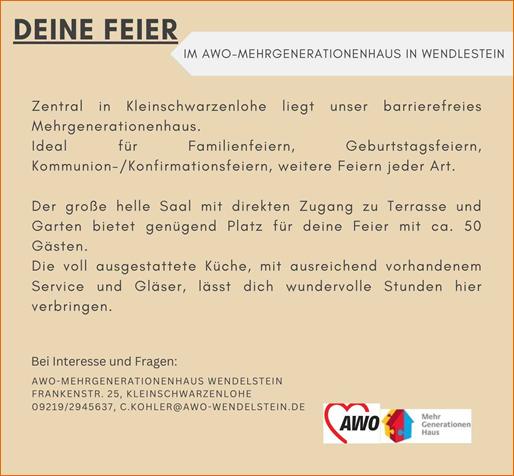 DEINE FEIER

IM AWO-MEHRGENERATIONENHAUS IN WENDLESTEIN

Zentral in Kleinschwarzenlohe liegt unser barrierefreies Mehrgenerationenhaus.
Ideal für Familienfeiern, Geburtstagsfeiern, Kommunion-/Konfirmationsfeiern, weitere Feiern jeder Art.

Der große helle Saal mit direkten Zugang zu Terrasse und Garten bietet genügend Platz für deine Feier mit ca. 50 Gästen.
Die voll ausgestattete Küche, mit ausreichend vorhandenem Service und Gläser, lässt dich wundervolle Stunden hier verbringen.

Bei Interesse und Fragen:

AWO-MEHRGENERATIONENHAUS WENDELSTEIN
FRANKENSTR. 25, KLEINSCHWARZENLOHE
09219/2945637, C.KOHLER@AWO-WENDELSTEIN.DE

AWO

Mehr Generationen Haus